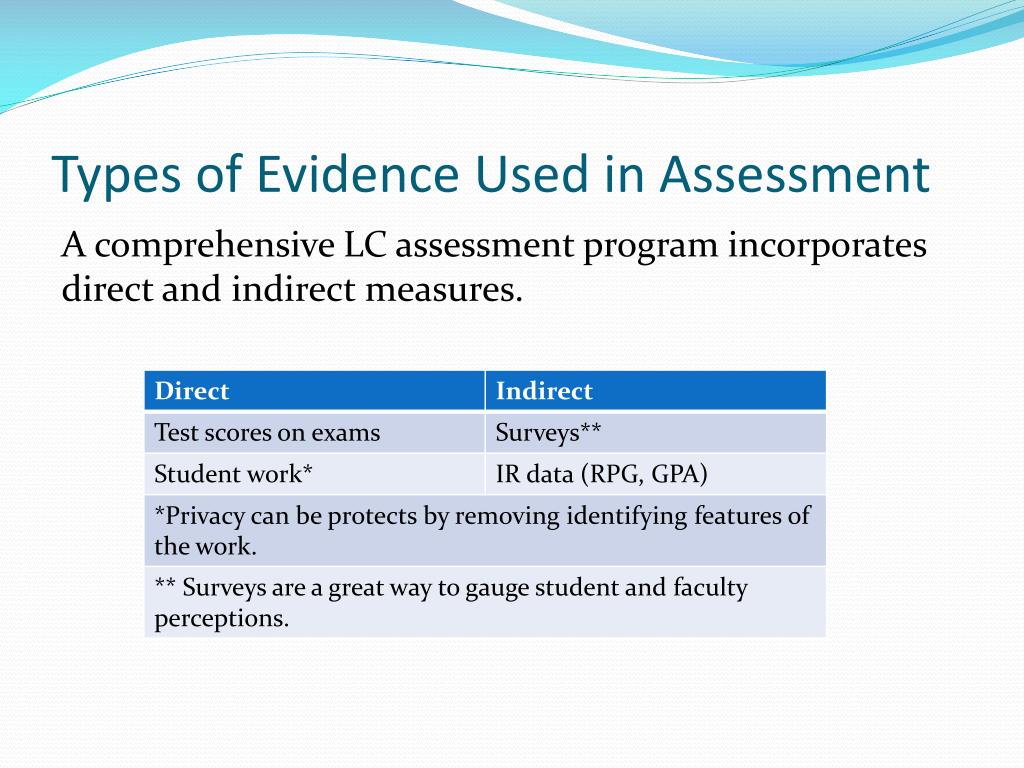 Types of Evidence Used in Assessment

A comprehensive LC assessment program incorporates direct and indirect measures.

| Direct | Indirect |
|---|---|
| Test scores on exams | Surveys** |
| Student work* | IR data (RPG, GPA) |
| *Privacy can be protects by removing identifying features of the work. | |
| ** Surveys are a great way to gauge student and faculty perceptions. | |